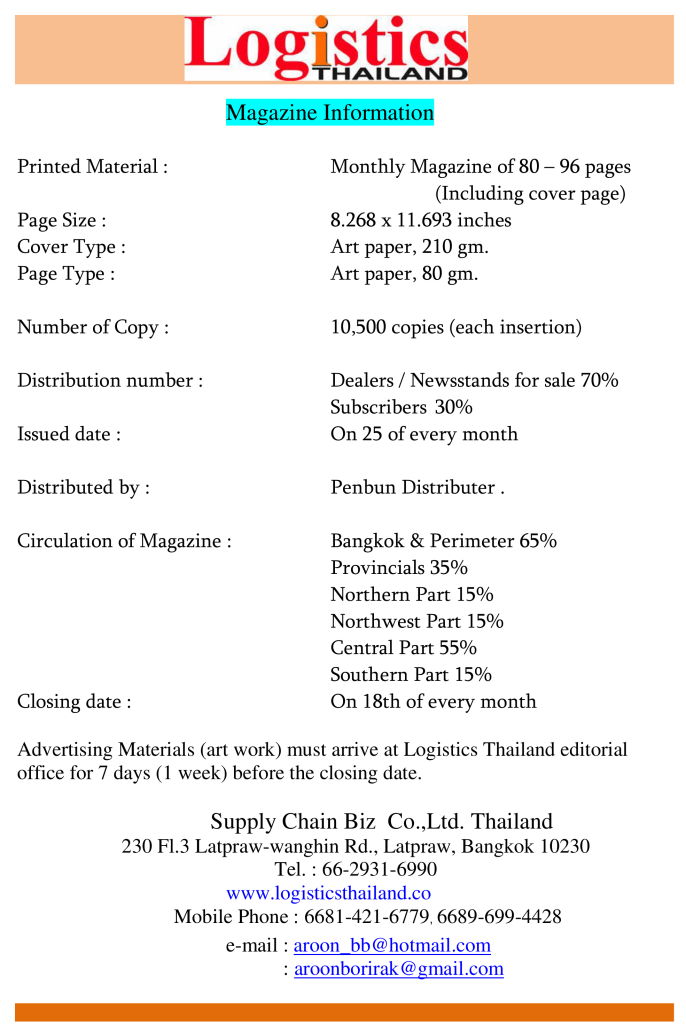 Logistics
THAILAND

Magazine Information

Printed Material : Monthly Magazine of 80 – 96 pages (Including cover page)
Page Size : 8.268 x 11.693 inches
Cover Type : Art paper, 210 gm.
Page Type : Art paper, 80 gm.

Number of Copy : 10,500 copies (each insertion)

Distribution number : Dealers / Newsstands for sale 70%
Subscribers 30%
Issued date : On 25 of every month

Distributed by : Penbun Distributer .

Circulation of Magazine : Bangkok & Perimeter 65%
Provincials 35%
Northern Part 15%
Northwest Part 15%
Central Part 55%
Southern Part 15%
Closing date : On 18th of every month

Advertising Materials (art work) must arrive at Logistics Thailand editorial office for 7 days (1 week) before the closing date.

Supply Chain Biz Co.,Ltd. Thailand
230 Fl.3 Latpraw-wanghin Rd., Latpraw, Bangkok 10230
Tel. : 66-2931-6990
www.logisticsthailand.co
Mobile Phone : 6681-421-6779, 6689-699-4428
e-mail : aroon_bb@hotmail.com
: aroonborirak@gmail.com